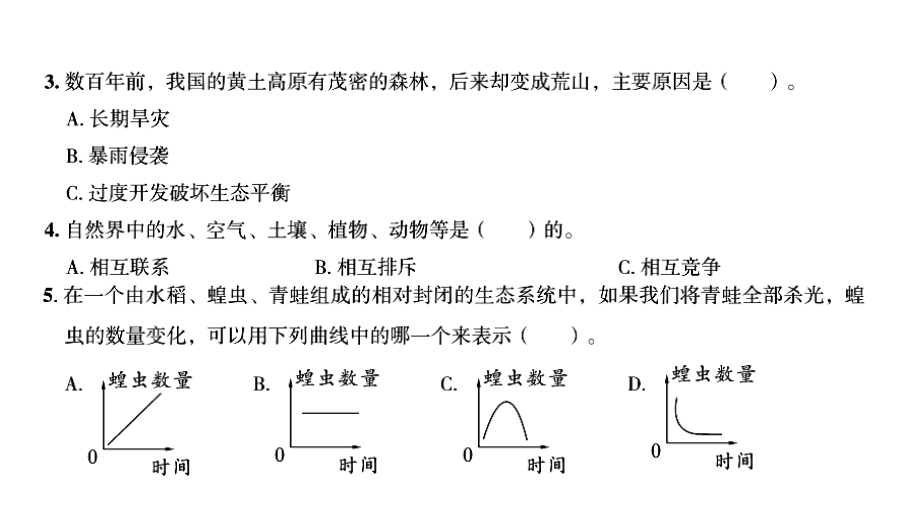 3. 数百年前，我国的黄土高原有茂密的森林，后来却变成荒山，主要原因是（　　）。

A. 长期旱灾

B. 暴雨侵袭

C. 过度开发破坏生态平衡

4. 自然界中的水、空气、土壤、植物、动物等是（　　）的。

A. 相互联系　　B. 相互排斥　　C. 相互竞争

5. 在一个由水稻、蝗虫、青蛙组成的相对封闭的生态系统中，如果我们将青蛙全部杀光，蝗虫的数量变化，可以用下列曲线中的哪一个来表示（　　）。

A. 蝗虫数量 0 时间

B. 蝗虫数量 0 时间

C. 蝗虫数量 0 时间

D. 蝗虫数量 0 时间